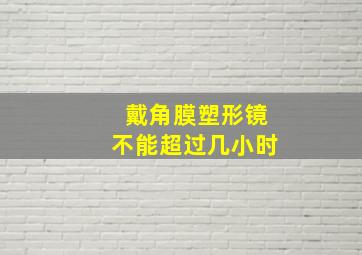 戴角膜塑形镜
不能超过几小时